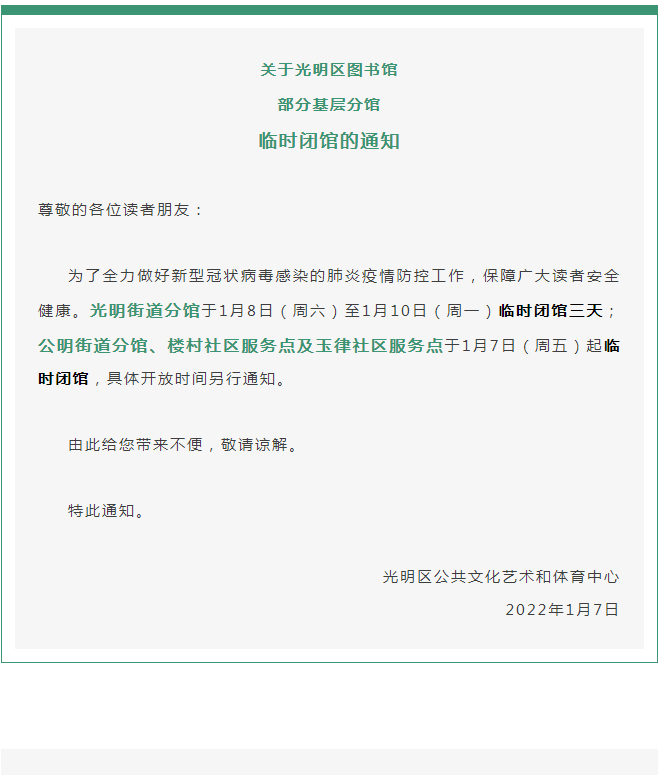 关于光明区图书馆

部分基层分馆

临时闭馆的通知

尊敬的各位读者朋友：

为了全力做好新型冠状病毒感染的肺炎疫情防控工作，保障广大读者安全健康。光明街道分馆于1月8日（周六）至1月10日（周一）临时闭馆三天；公明街道分馆、楼村社区服务点及玉律社区服务点于1月7日（周五）起临时闭馆，具体开放时间另行通知。

由此给您带来不便，敬请谅解。

特此通知。

光明区公共文化艺术和体育中心

2022年1月7日